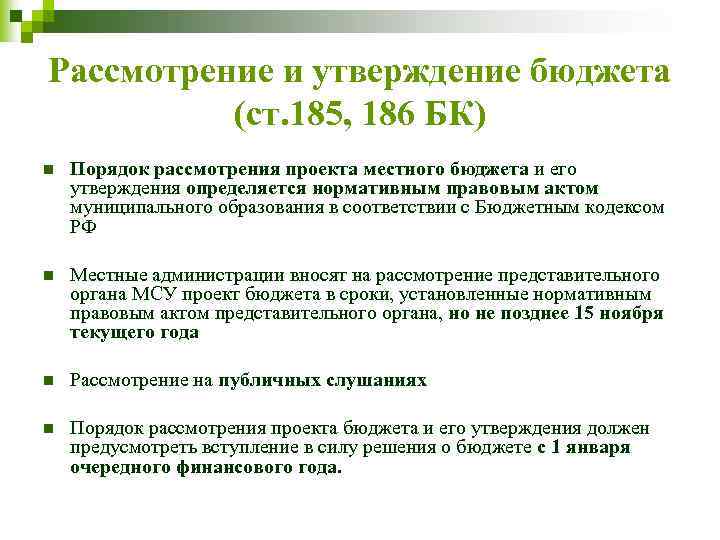 Рассмотрение и утверждение бюджета (ст.185, 186 БК)

Порядок рассмотрения проекта местного бюджета и его утверждения определяется нормативным правовым актом муниципального образования в соответствии с Бюджетным кодексом РФ

Местные администрации вносят на рассмотрение представительного органа МСУ проект бюджета в сроки, установленные нормативным правовым актом представительного органа, но не позднее 15 ноября текущего года

Рассмотрение на публичных слушаниях

Порядок рассмотрения проекта бюджета и его утверждения должен предусмотреть вступление в силу решения о бюджете с 1 января очередного финансового года.